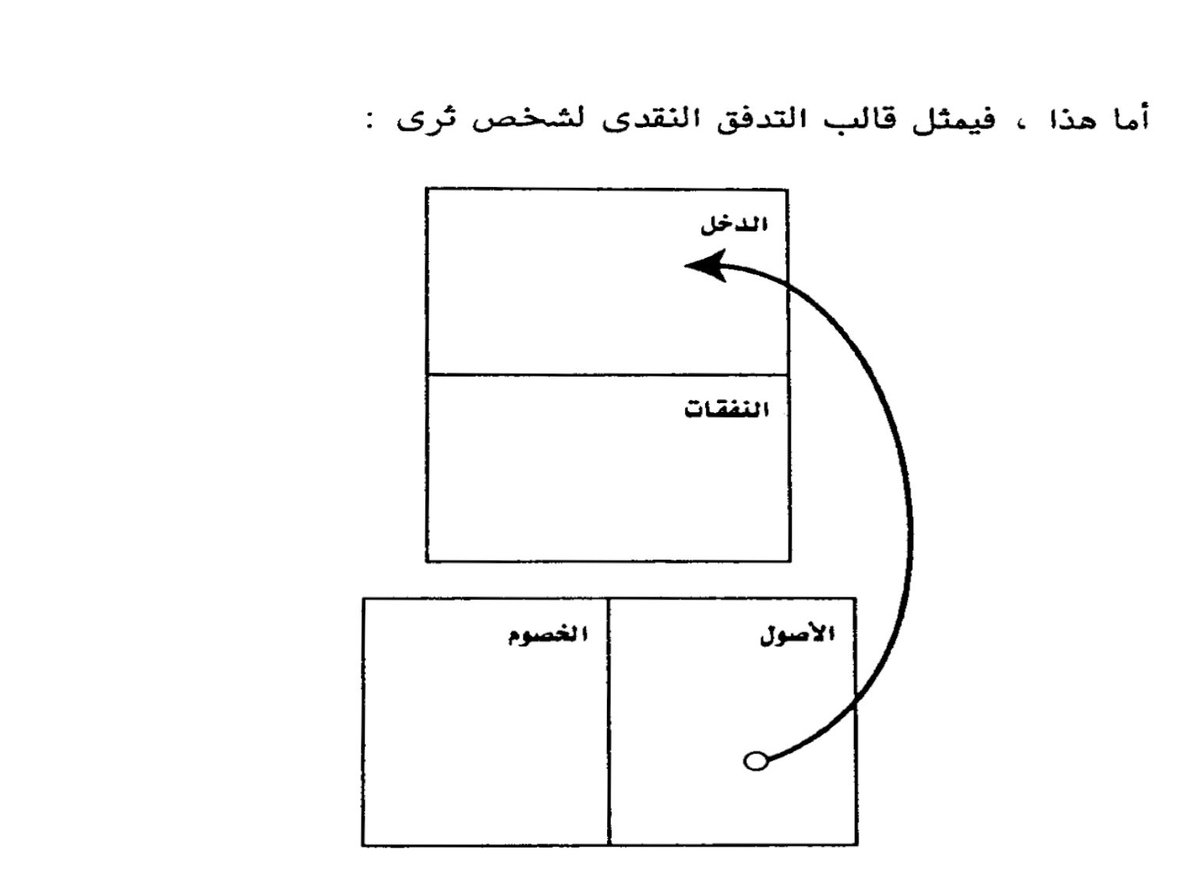 أما هذا ، فيمثل قالب التدفق النقدى لشخص ثرى :

الدخل

النفقات

الأصول

الخصوم